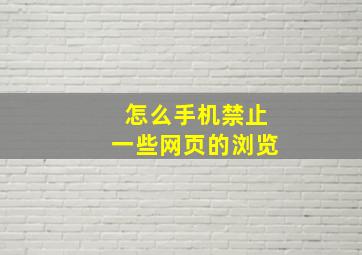 怎么手机禁止
一些网页的浏览